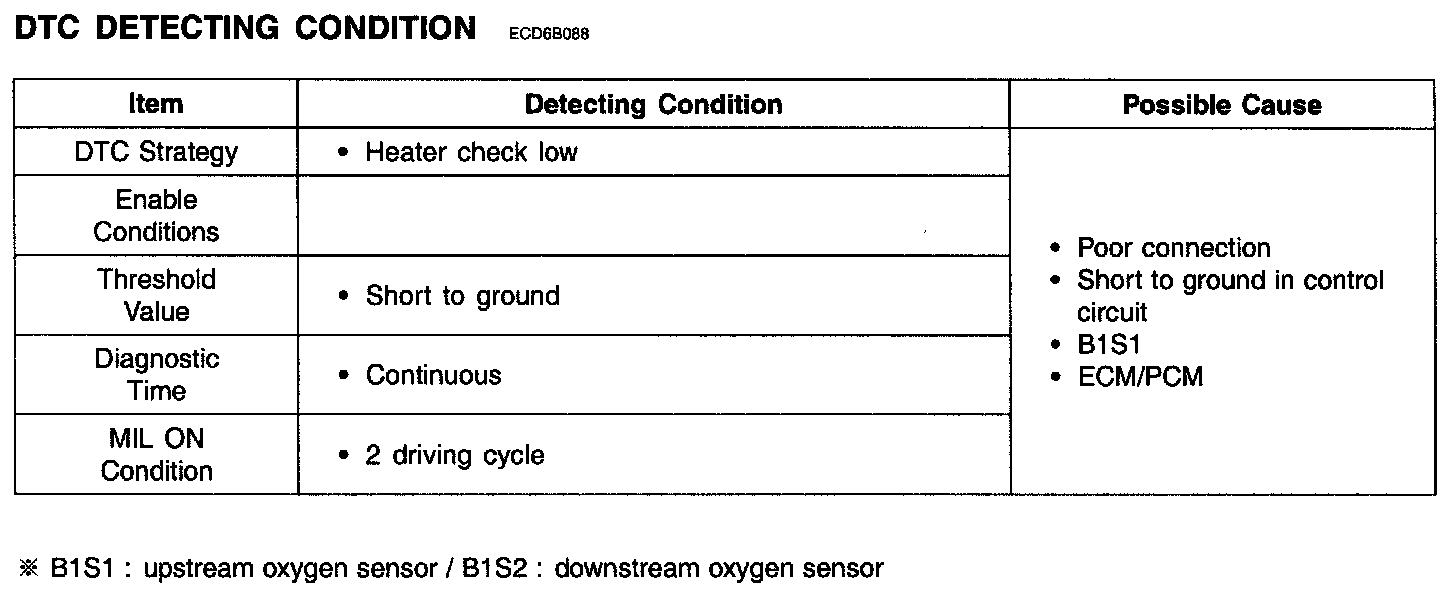 DTC DETECTING CONDITION ECD6B088

| Item | Detecting Condition | Possible Cause |
|---|---|---|
| DTC Strategy | • Heater check low | • Poor connection • Short to ground in control circuit • B1S1 • ECM/PCM |
| Enable Conditions | | |
| Threshold Value | • Short to ground | |
| Diagnostic Time | • Continuous | |
| MIL ON Condition | • 2 driving cycle | |

※ B1S1 : upstream oxygen sensor / B1S2 : downstream oxygen sensor